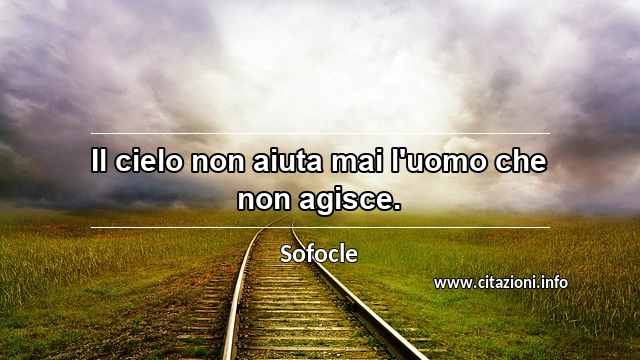 Il cielo non aiuta mai l'uomo che non agisce.

Sofocle

www.citazioni.info